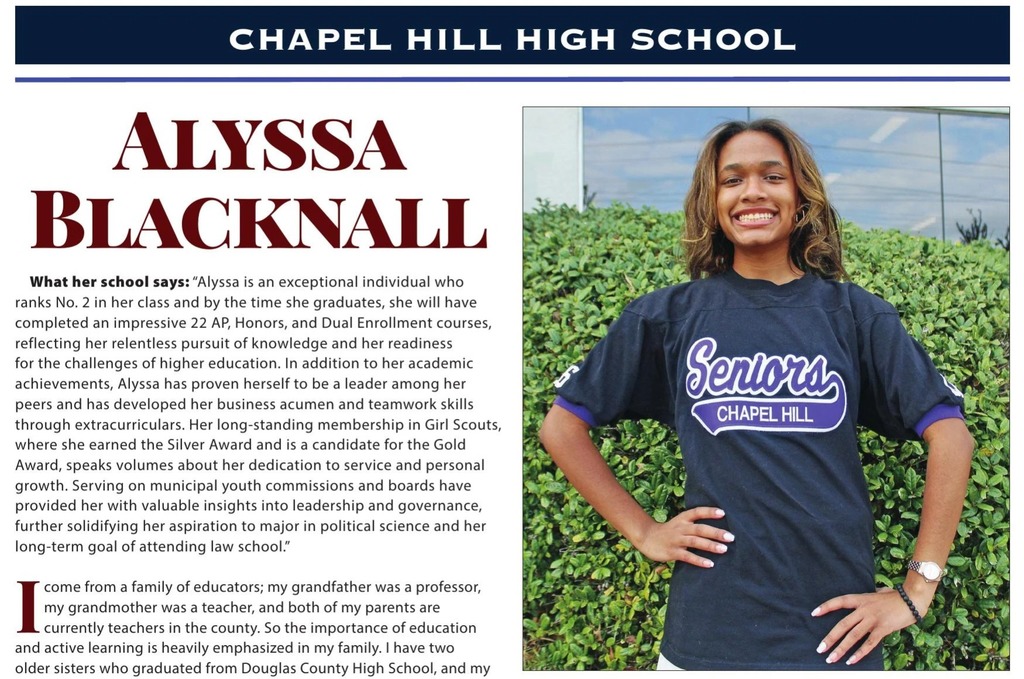 CHAPEL HILL HIGH SCHOOL

ALYSSA BLACKNALL

**What her school says:** "Alyssa is an exceptional individual who ranks No. 2 in her class and by the time she graduates, she will have completed an impressive 22 AP, Honors, and Dual Enrollment courses, reflecting her relentless pursuit of knowledge and her readiness for the challenges of higher education. In addition to her academic achievements, Alyssa has proven herself to be a leader among her peers and has developed her business acumen and teamwork skills through extracurriculars. Her long-standing membership in Girl Scouts, where she earned the Silver Award and is a candidate for the Gold Award, speaks volumes about her dedication to service and personal growth. Serving on municipal youth commissions and boards have provided her with valuable insights into leadership and governance, further solidifying her aspiration to major in political science and her long-term goal of attending law school."

I come from a family of educators; my grandfather was a professor, my grandmother was a teacher, and both of my parents are currently teachers in the county. So the importance of education and active learning is heavily emphasized in my family. I have two older sisters who graduated from Douglas County High School, and my

Seniors
CHAPEL HILL